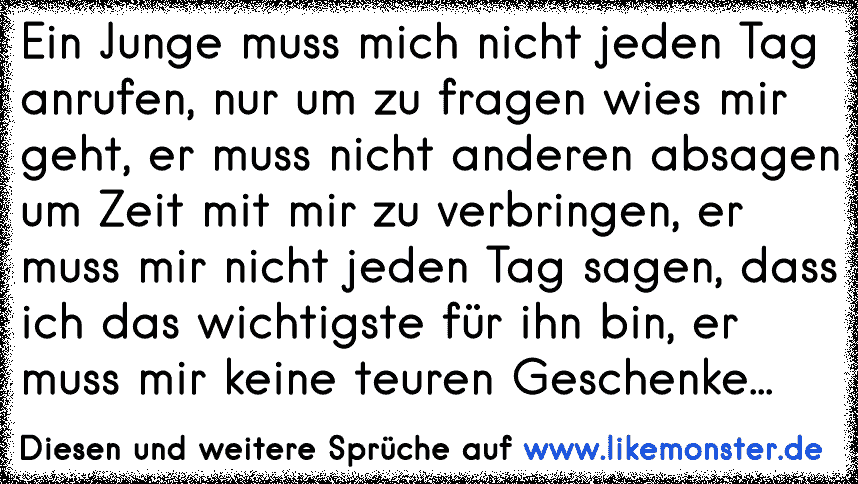 Ein Junge muss mich nicht jeden Tag anrufen, nur um zu fragen wies mir geht, er muss nicht anderen absagen um Zeit mit mir zu verbringen, er muss mir nicht jeden Tag sagen, dass ich das wichtigste für ihn bin, er muss mir keine teuren Geschenke...

Diesen und weitere Sprüche auf www.likemonster.de